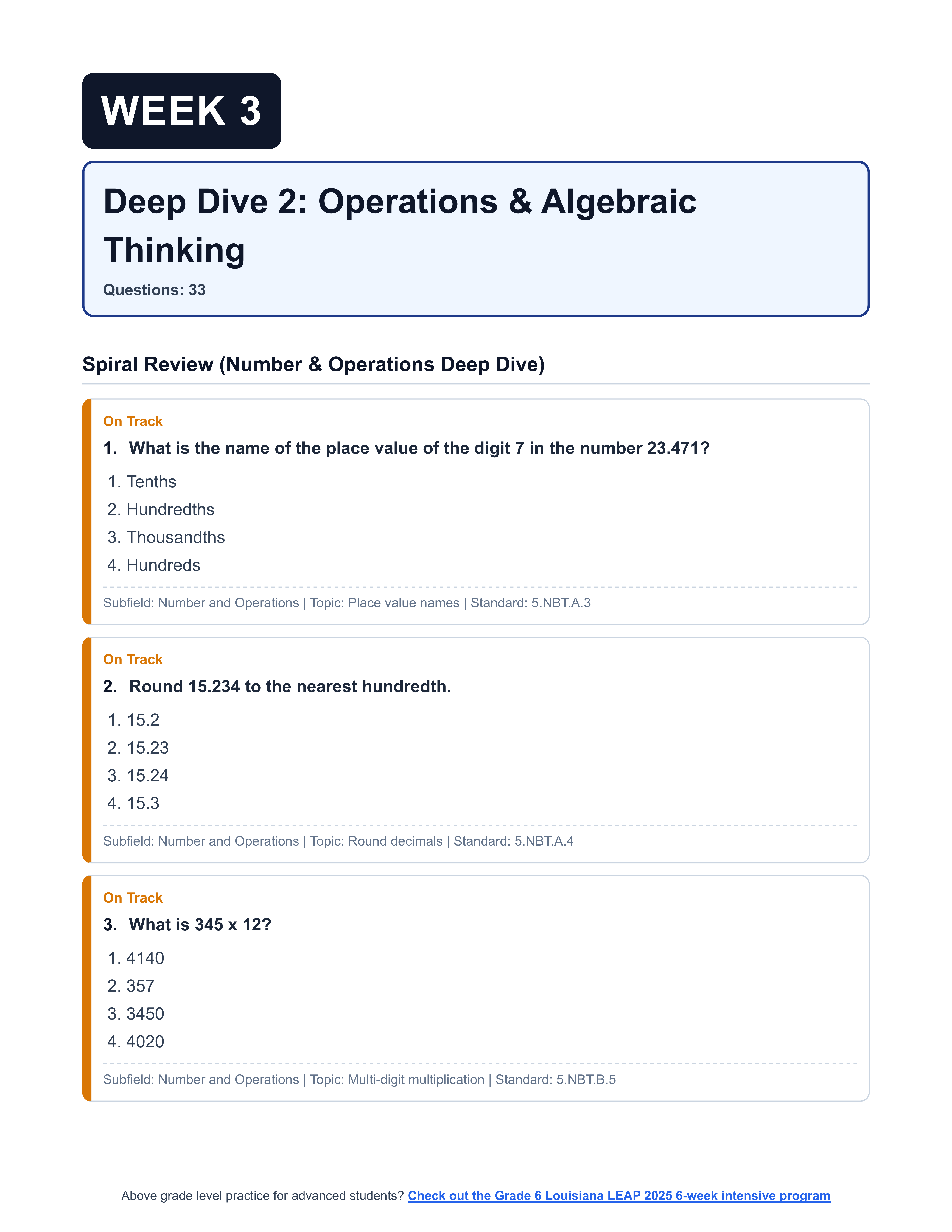 WEEK 3

Deep Dive 2: Operations & Algebraic Thinking

Questions: 33

Spiral Review (Number & Operations Deep Dive)

On Track

1. What is the name of the place value of the digit 7 in the number 23.471?

1. Tenths
2. Hundredths
3. Thousandths
4. Hundreds

Subfield: Number and Operations | Topic: Place value names | Standard: 5.NBT.A.3

On Track

2. Round 15.234 to the nearest hundredth.

1. 15.2
2. 15.23
3. 15.24
4. 15.3

Subfield: Number and Operations | Topic: Round decimals | Standard: 5.NBT.A.4

On Track

3. What is 345 x 12?

1. 4140
2. 357
3. 3450
4. 4020

Subfield: Number and Operations | Topic: Multi-digit multiplication | Standard: 5.NBT.B.5

Above grade level practice for advanced students? Check out the Grade 6 Louisiana LEAP 2025 6-week intensive program